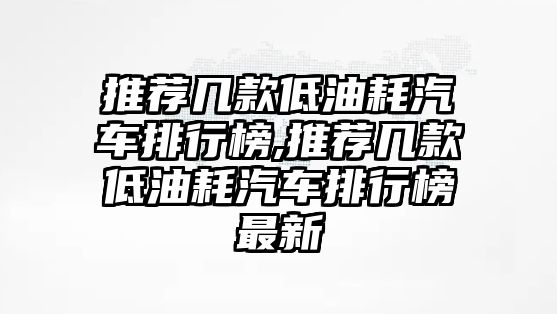 推荐几款低油耗汽车排行榜,推荐几款低油耗汽车排行榜最新